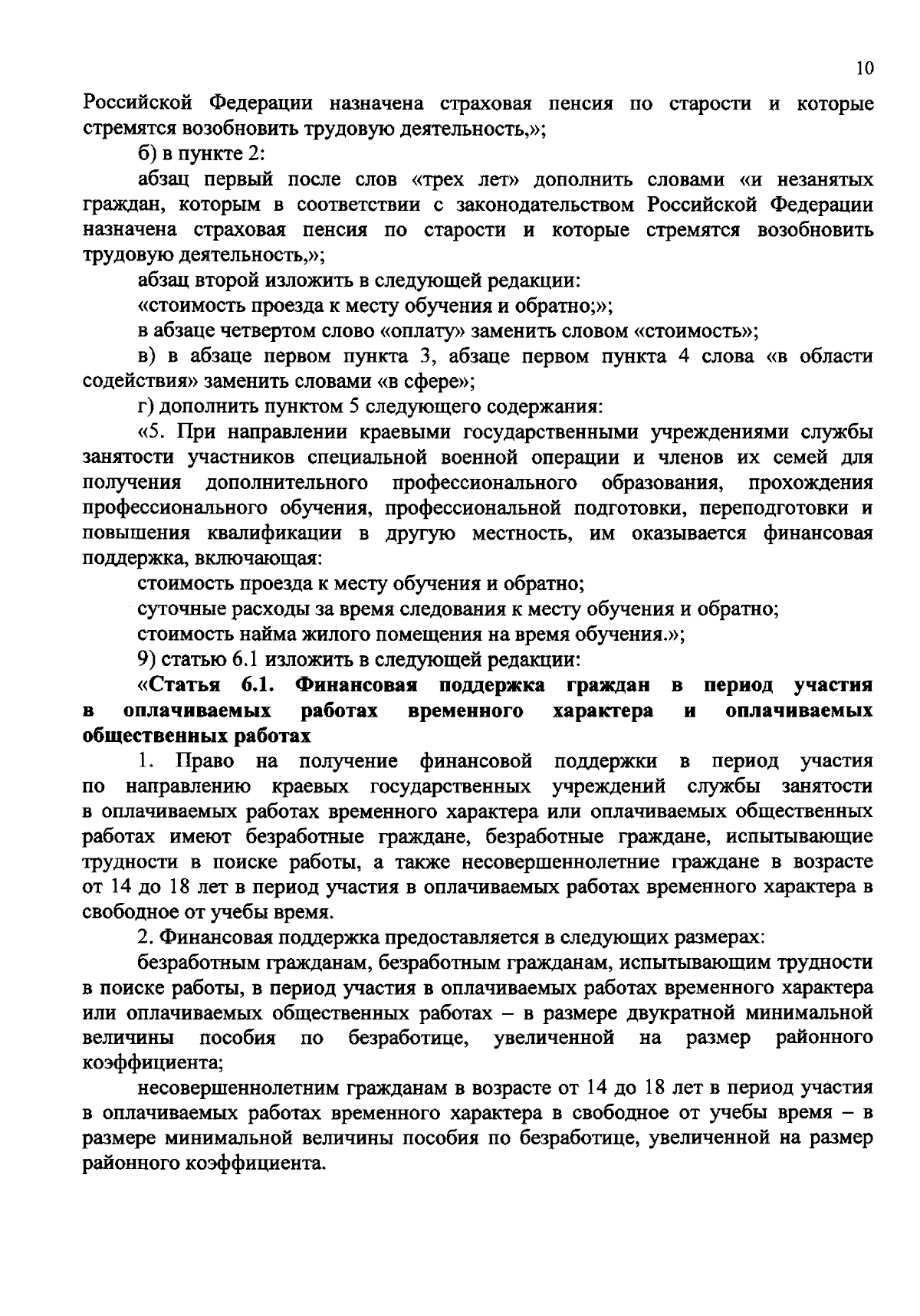 10

Российской Федерации назначена страховая пенсия по старости и которые стремятся возобновить трудовую деятельность,»;

б) в пункте 2:

абзац первый после слов «трех лет» дополнить словами «и незанятых граждан, которым в соответствии с законодательством Российской Федерации назначена страховая пенсия по старости и которые стремятся возобновить трудовую деятельность,»;

абзац второй изложить в следующей редакции:

«стоимость проезда к месту обучения и обратно;»;

в абзаце четвертом слово «оплату» заменить словом «стоимость»;

в) в абзаце первом пункта 3, абзаце первом пункта 4 слова «в области содействия» заменить словами «в сфере»;

г) дополнить пунктом 5 следующего содержания:

«5. При направлении краевыми государственными учреждениями службы занятости участников специальной военной операции и членов их семей для получения дополнительного профессионального образования, прохождения профессионального обучения, профессиональной подготовки, переподготовки и повышения квалификации в другую местность, им оказывается финансовая поддержка, включающая:

стоимость проезда к месту обучения и обратно;

суточные расходы за время следования к месту обучения и обратно;

стоимость найма жилого помещения на время обучения.»;

9) статью 6.1 изложить в следующей редакции:

«Статья 6.1. Финансовая поддержка граждан в период участия в оплачиваемых работах временного характера и оплачиваемых общественных работах

1. Право на получение финансовой поддержки в период участия по направлению краевых государственных учреждений службы занятости в оплачиваемых работах временного характера или оплачиваемых общественных работах имеют безработные граждане, безработные граждане, испытывающие трудности в поиске работы, а также несовершеннолетние граждане в возрасте от 14 до 18 лет в период участия в оплачиваемых работах временного характера в свободное от учебы время.

2. Финансовая поддержка предоставляется в следующих размерах:

безработным гражданам, безработным гражданам, испытывающим трудности в поиске работы, в период участия в оплачиваемых работах временного характера или оплачиваемых общественных работах – в размере двукратной минимальной величины пособия по безработице, увеличенной на размер районного коэффициента;

несовершеннолетним гражданам в возрасте от 14 до 18 лет в период участия в оплачиваемых работах временного характера в свободное от учебы время – в размере минимальной величины пособия по безработице, увеличенной на размер районного коэффициента.